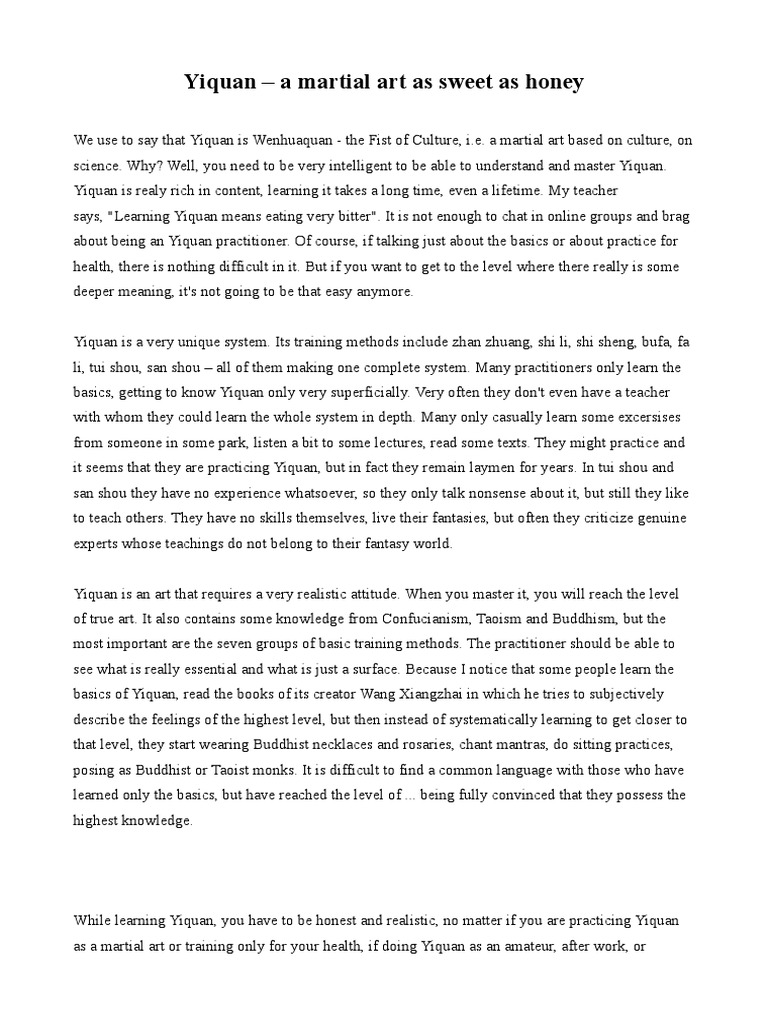 Yiquan – a martial art as sweet as honey

We use to say that Yiquan is Wenhuaquan - the Fist of Culture, i.e. a martial art based on culture, on science. Why? Well, you need to be very intelligent to be able to understand and master Yiquan. Yiquan is realy rich in content, learning it takes a long time, even a lifetime. My teacher says, "Learning Yiquan means eating very bitter". It is not enough to chat in online groups and brag about being an Yiquan practitioner. Of course, if talking just about the basics or about practice for health, there is nothing difficult in it. But if you want to get to the level where there really is some deeper meaning, it's not going to be that easy anymore.

Yiquan is a very unique system. Its training methods include zhan zhuang, shi li, shi sheng, bufa, fa li, tui shou, san shou – all of them making one complete system. Many practitioners only learn the basics, getting to know Yiquan only very superficially. Very often they don't even have a teacher with whom they could learn the whole system in depth. Many only casually learn some excersises from someone in some park, listen a bit to some lectures, read some texts. They might practice and it seems that they are practicing Yiquan, but in fact they remain laymen for years. In tui shou and san shou they have no experience whatsoever, so they only talk nonsense about it, but still they like to teach others. They have no skills themselves, live their fantasies, but often they criticize genuine experts whose teachings do not belong to their fantasy world.

Yiquan is an art that requires a very realistic attitude. When you master it, you will reach the level of true art. It also contains some knowledge from Confucianism, Taoism and Buddhism, but the most important are the seven groups of basic training methods. The practitioner should be able to see what is really essential and what is just a surface. Because I notice that some people learn the basics of Yiquan, read the books of its creator Wang Xiangzhai in which he tries to subjectively describe the feelings of the highest level, but then instead of systematically learning to get closer to that level, they start wearing Buddhist necklaces and rosaries, chant mantras, do sitting practices, posing as Buddhist or Taoist monks. It is difficult to find a common language with those who have learned only the basics, but have reached the level of ... being fully convinced that they possess the highest knowledge.

While learning Yiquan, you have to be honest and realistic, no matter if you are practicing Yiquan as a martial art or training only for your health, if doing Yiquan as an amateur, after work, or